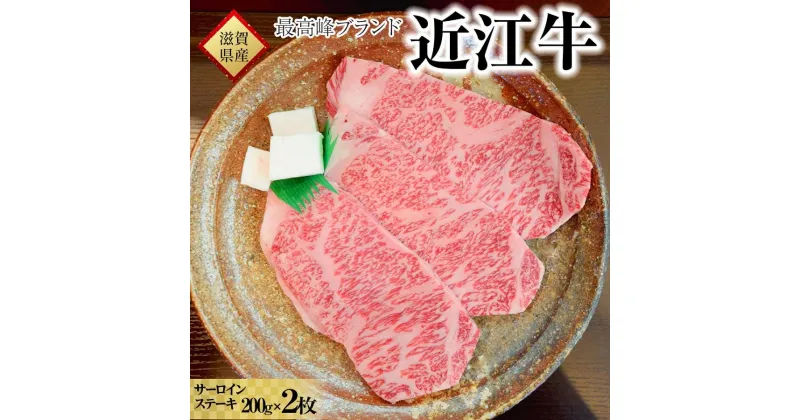 滋賀県産

最高峰ブランド

近江牛

サーロインステーキ 200g×2枚